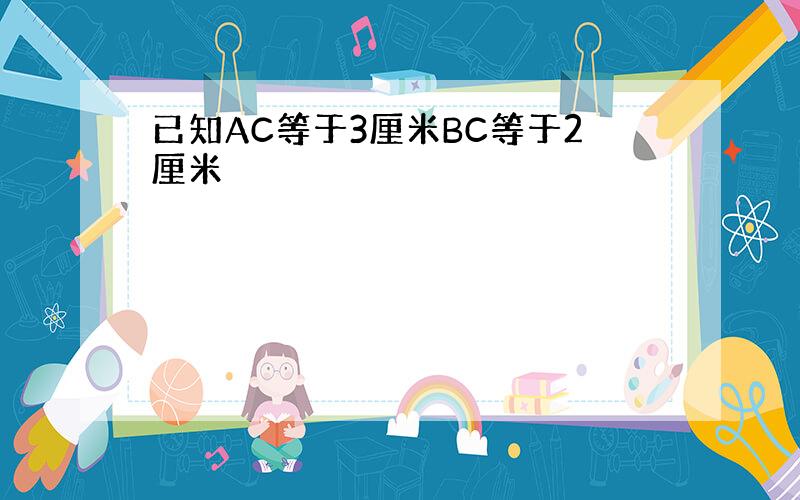 已知AC等于3厘米BC等于2厘米